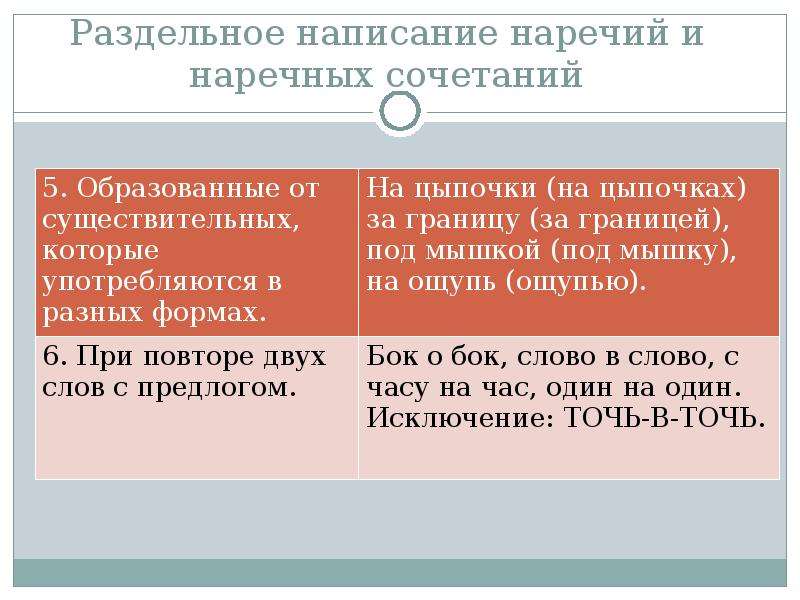 Раздельное написание наречий и наречных сочетаний

| 5. Образованные от существительных, которые употребляются в разных формах. | На цыпочки (на цыпочках) за границу (за границей), под мышкой (под мышку), на ощупь (ощупью). |
|---|---|
| 6. При повторе двух слов с предлогом. | Бок о бок, слово в слово, с часу на час, один на один. Исключение: ТОЧЬ-В-ТОЧЬ. |